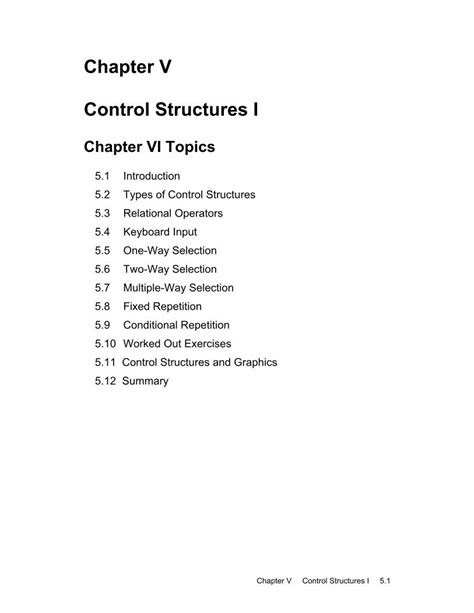 Chapter V

Control Structures I

Chapter VI Topics

5.1 Introduction
5.2 Types of Control Structures
5.3 Relational Operators
5.4 Keyboard Input
5.5 One-Way Selection
5.6 Two-Way Selection
5.7 Multiple-Way Selection
5.8 Fixed Repetition
5.9 Conditional Repetition
5.10 Worked Out Exercises
5.11 Control Structures and Graphics
5.12 Summary

Chapter V Control Structures I 5.1